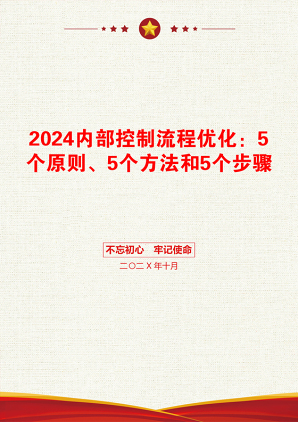 2024内部控制流程优化：5个原则、5个方法和5个步骤

不忘初心　牢记使命

二〇二Ｘ年十月